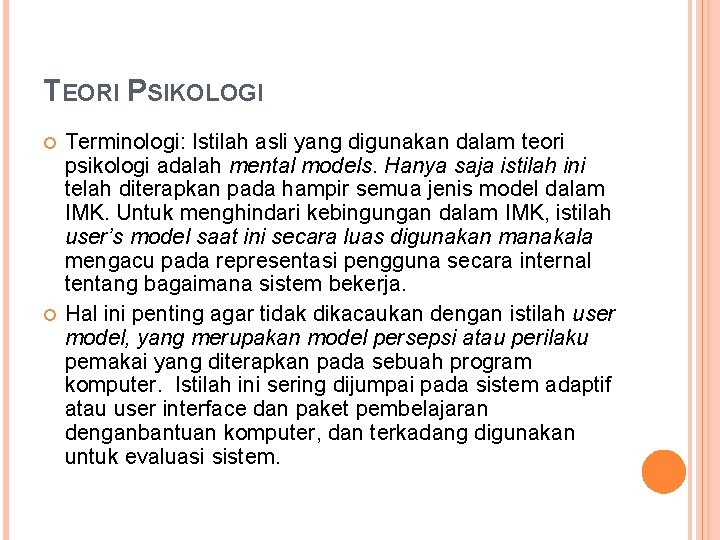 TEORI PSIKOLOGI

Terminologi: Istilah asli yang digunakan dalam teori psikologi adalah mental models. Hanya saja istilah ini telah diterapkan pada hampir semua jenis model dalam IMK. Untuk menghindari kebingungan dalam IMK, istilah user's model saat ini secara luas digunakan manakala mengacu pada representasi pengguna secara internal tentang bagaimana sistem bekerja.

Hal ini penting agar tidak dikacaukan dengan istilah user model, yang merupakan model persepsi atau perilaku pemakai yang diterapkan pada sebuah program komputer. Istilah ini sering dijumpai pada sistem adaptif atau user interface dan paket pembelajaran denganbantuan komputer, dan terkadang digunakan untuk evaluasi sistem.